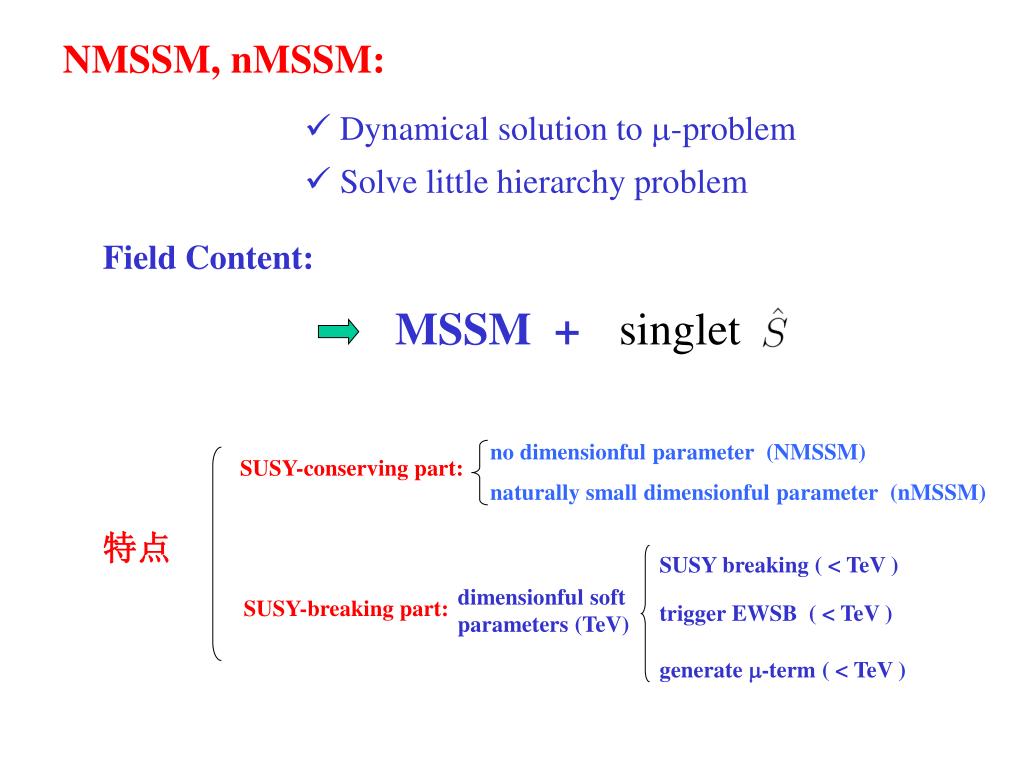 NMSSM, nMSSM:

✓ Dynamical solution to μ-problem

✓ Solve little hierarchy problem

Field Content:

MSSM + singlet $\hat{S}$

特点

SUSY-conserving part:

no dimensionful parameter (NMSSM)

naturally small dimensionful parameter (nMSSM)

SUSY-breaking part: dimensionful soft parameters (TeV)

SUSY breaking ( < TeV )

trigger EWSB ( < TeV )

generate μ-term ( < TeV )